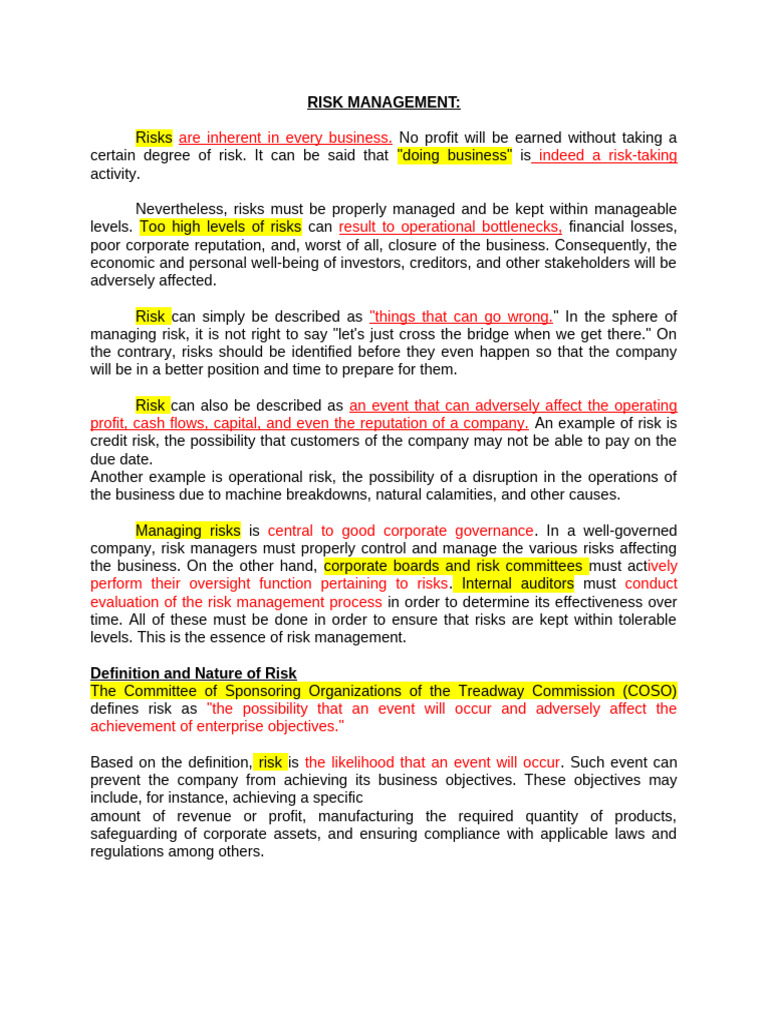 RISK MANAGEMENT:

Risks are inherent in every business. No profit will be earned without taking a certain degree of risk. It can be said that "doing business" is indeed a risk-taking activity.

Nevertheless, risks must be properly managed and be kept within manageable levels. Too high levels of risks can result to operational bottlenecks, financial losses, poor corporate reputation, and, worst of all, closure of the business. Consequently, the economic and personal well-being of investors, creditors, and other stakeholders will be adversely affected.

Risk can simply be described as "things that can go wrong." In the sphere of managing risk, it is not right to say "let's just cross the bridge when we get there." On the contrary, risks should be identified before they even happen so that the company will be in a better position and time to prepare for them.

Risk can also be described as an event that can adversely affect the operating profit, cash flows, capital, and even the reputation of a company. An example of risk is credit risk, the possibility that customers of the company may not be able to pay on the due date.
Another example is operational risk, the possibility of a disruption in the operations of the business due to machine breakdowns, natural calamities, and other causes.

Managing risks is central to good corporate governance. In a well-governed company, risk managers must properly control and manage the various risks affecting the business. On the other hand, corporate boards and risk committees must actively perform their oversight function pertaining to risks. Internal auditors must conduct evaluation of the risk management process in order to determine its effectiveness over time. All of these must be done in order to ensure that risks are kept within tolerable levels. This is the essence of risk management.

Definition and Nature of Risk
The Committee of Sponsoring Organizations of the Treadway Commission (COSO) defines risk as "the possibility that an event will occur and adversely affect the achievement of enterprise objectives."

Based on the definition, risk is the likelihood that an event will occur. Such event can prevent the company from achieving its business objectives. These objectives may include, for instance, achieving a specific
amount of revenue or profit, manufacturing the required quantity of products, safeguarding of corporate assets, and ensuring compliance with applicable laws and regulations among others.